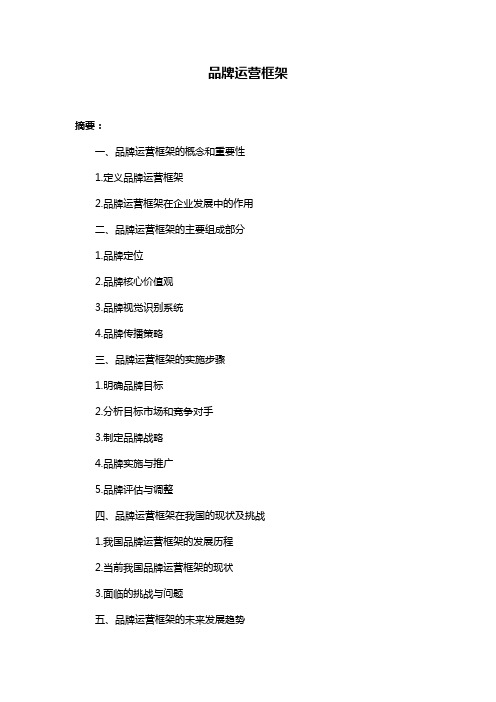 品牌运营框架

摘要：

一、品牌运营框架的概念和重要性

1.定义品牌运营框架

2.品牌运营框架在企业发展中的作用

二、品牌运营框架的主要组成部分

1.品牌定位

2.品牌核心价值观

3.品牌视觉识别系统

4.品牌传播策略

三、品牌运营框架的实施步骤

1.明确品牌目标

2.分析目标市场和竞争对手

3.制定品牌战略

4.品牌实施与推广

5.品牌评估与调整

四、品牌运营框架在我国的现状及挑战

1.我国品牌运营框架的发展历程

2.当前我国品牌运营框架的现状

3.面临的挑战与问题

五、品牌运营框架的未来发展趋势